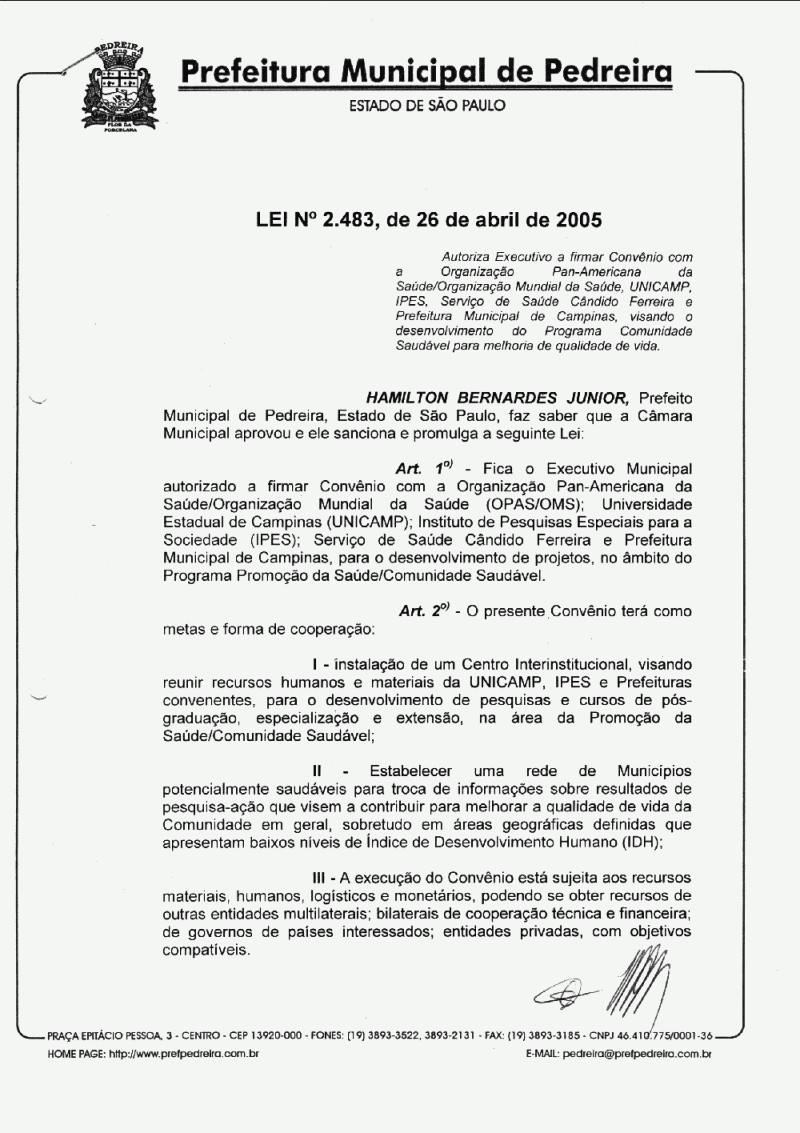 PEDREIRA

FLOR DA PORCELANA

Prefeitura Municipal de Pedreira

ESTADO DE SÃO PAULO

LEI Nº 2.483, de 26 de abril de 2005

Autoriza Executivo a firmar Convênio com a Organização Pan-Americana da Saúde/Organização Mundial da Saúde, UNICAMP, IPES, Serviço de Saúde Cândido Ferreira e Prefeitura Municipal de Campinas, visando o desenvolvimento do Programa Comunidade Saudável para melhoria de qualidade de vida.

HAMILTON BERNARDES JUNIOR, Prefeito Municipal de Pedreira, Estado de São Paulo, faz saber que a Câmara Municipal aprovou e ele sanciona e promulga a seguinte Lei:

Art. 1º) - Fica o Executivo Municipal autorizado a firmar Convênio com a Organização Pan-Americana da Saúde/Organização Mundial da Saúde (OPAS/OMS); Universidade Estadual de Campinas (UNICAMP); Instituto de Pesquisas Especiais para a Sociedade (IPES); Serviço de Saúde Cândido Ferreira e Prefeitura Municipal de Campinas, para o desenvolvimento de projetos, no âmbito do Programa Promoção da Saúde/Comunidade Saudável.

Art. 2º) - O presente Convênio terá como metas e forma de cooperação:

I - instalação de um Centro Interinstitucional, visando reunir recursos humanos e materiais da UNICAMP, IPES e Prefeituras convenentes, para o desenvolvimento de pesquisas e cursos de pós-graduação, especialização e extensão, na área da Promoção da Saúde/Comunidade Saudável;

II - Estabelecer uma rede de Municípios potencialmente saudáveis para troca de informações sobre resultados de pesquisa-ação que visem a contribuir para melhorar a qualidade de vida da Comunidade em geral, sobretudo em áreas geográficas definidas que apresentam baixos níveis de Índice de Desenvolvimento Humano (IDH);

III - A execução do Convênio está sujeita aos recursos materiais, humanos, logísticos e monetários, podendo se obter recursos de outras entidades multilaterais; bilaterais de cooperação técnica e financeira; de governos de países interessados; entidades privadas, com objetivos compatíveis.

PRAÇA EPITÁCIO PESSOA, 3 - CENTRO - CEP 13920-000 - FONES: (19) 3893-3522, 3893-2131 - FAX: (19) 3893-3185 - CNPJ 46.410.775/0001-36
HOME PAGE: http://www.prefpedreira.com.br E-MAIL: pedreira@prefpedreira.com.br